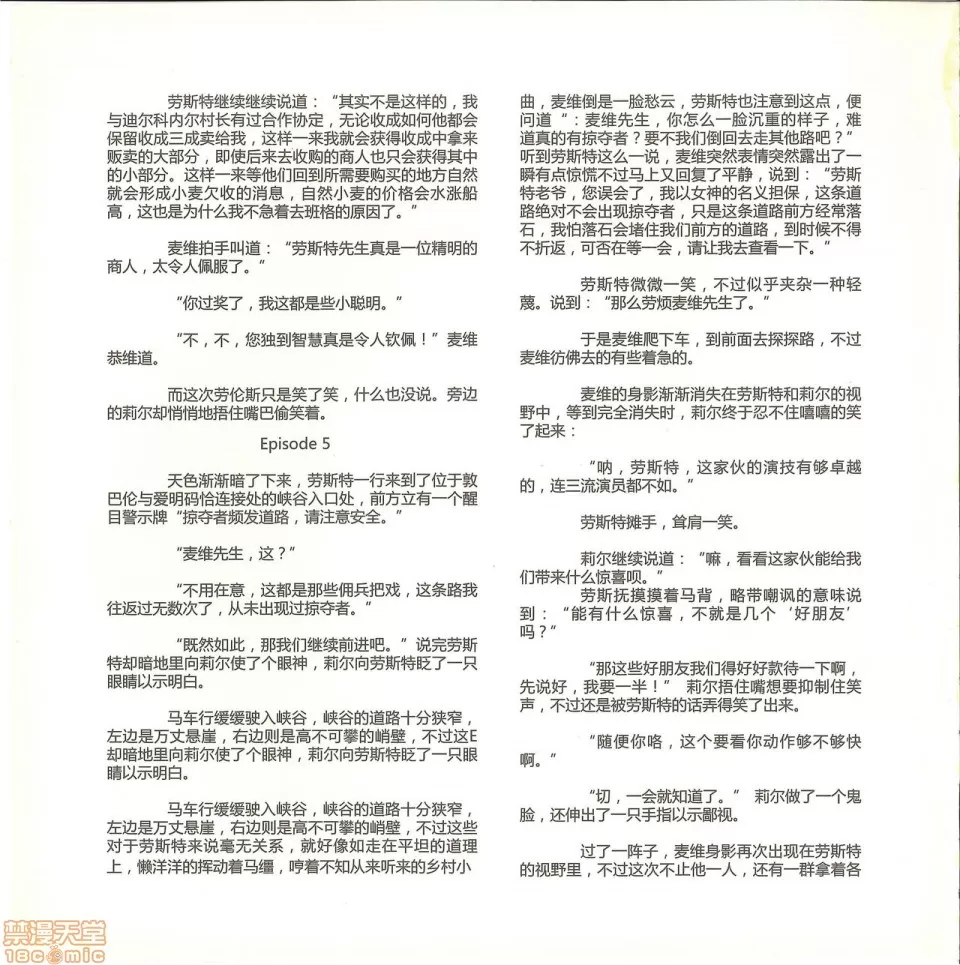 劳斯特继续继续说道："其实不是这样的，我与迪尔科内尔村长有过合作协定，无论收成如何他都会保留收成三成卖给我，这样一来我就会获得收成中拿来贩卖的大部分，即使后来去收购的商人也只会获得其中的小部分。这样一来等他们回到所需要购买的地方自然就会形成小麦欠收的消息，自然小麦的价格会水涨船高，这也是为什么我不急着去班格的原因了。"

麦维拍手叫道："劳斯特先生真是一位精明的商人，太令人佩服了。"

"你过奖了，我这都是些小聪明。"

"不，不，您独到智慧真是令人钦佩！"麦维恭维道。

而这次劳伦斯只是笑了笑，什么也没说。旁边的莉尔却悄悄地捂住嘴巴偷笑着。

Episode 5

天色渐渐暗了下来，劳斯特一行来到了位于敦巴伦与爱明码恰连接处的峡谷入口处，前方立有一个醒目警示牌"掠夺者频发道路，请注意安全。"

"麦维先生，这？"

"不用在意，这都是那些佣兵把戏，这条路我往返过无数次了，从未出现过掠夺者。"

"既然如此，那我们继续前进吧。"说完劳斯特却暗地里向莉尔使了个眼神，莉尔向劳斯特眨了一只眼睛以示明白。

马车行缓缓驶入峡谷，峡谷的道路十分狭窄，左边是万丈悬崖，右边则是高不可攀的峭壁，不过这E却暗地里向莉尔使了个眼神，莉尔向劳斯特眨了一只眼睛以示明白。

马车行缓缓驶入峡谷，峡谷的道路十分狭窄，左边是万丈悬崖，右边则是高不可攀的峭壁，不过这些对于劳斯特来说毫无关系，就好像如走在平坦的道理上，懒洋洋的挥动着马缰，哼着不知从来听来的乡村小曲，麦维倒是一脸愁云，劳斯特也注意到这点，便问道"：麦维先生，你怎么一脸沉重的样子，难道真的有掠夺者？要不我们倒回去走其他路吧？"听到劳斯特这么一说，麦维突然表情突然露出了一瞬有点惊慌不过马上又回复了平静，说到："劳斯特老爷，您误会了，我以女神的名义担保，这条道路绝对不会出现掠夺者，只是这条道路前方经常落石，我怕落石会堵住我们前方的道路，到时候不得不折返，可否在等一会，请让我去查看一下。"

劳斯特微微一笑，不过似乎夹杂一种轻蔑。说到："那么劳烦麦维先生了。"

于是麦维爬下车，到前面去探探路，不过麦维彷佛去的有些着急的。

麦维的身影渐渐消失在劳斯特和莉尔的视野中，等到完全消失时，莉尔终于忍不住嘻嘻的笑了起来：

"呐，劳斯特，这家伙的演技有够卓越的，连三流演员都不如。"

劳斯特摊手，耸肩一笑。

莉尔继续说道："嘛，看看这家伙能给我们带来什么惊喜呗。"

劳斯抚摸摸着马背，略带嘲讽的意味说到："能有什么惊喜，不就是几个'好朋友'吗？"

"那这些好朋友我们得好好款待一下啊，先说好，我要一半！" 莉尔捂住嘴想要抑制住笑声，不过还是被劳斯特的话弄得笑了出来。

"随便你咯，这个要看你动作够不够快啊。"

"切，一会就知道了。" 莉尔做了一个鬼脸，还伸出了一只手指以示鄙视。

过了一阵子，麦维身影再次出现在劳斯特的视野里，不过这次不止他一人，还有一群拿着各

禁漫天堂
18comic